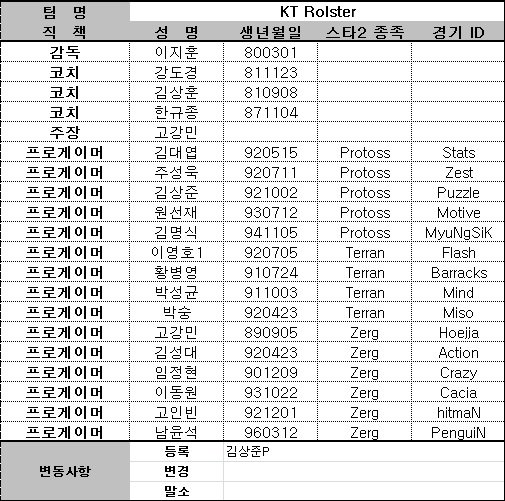 | 팀 명 | KT Rolster | | | |
|---|---|---|---|---|
| 직 책 | 성 명 | 생년월일 | 스타2 종족 | 경기 ID |
| 감독 | 이지훈 | 800301 | | |
| 코치 | 강도경 | 811123 | | |
| 코치 | 김상훈 | 810908 | | |
| 코치 | 한규종 | 871104 | | |
| 주장 | 고강민 | | | |
| 프로게이머 | 김대엽 | 920515 | Protoss | Stats |
| 프로게이머 | 주성욱 | 920711 | Protoss | Zest |
| 프로게이머 | 김상준 | 921002 | Protoss | Puzzle |
| 프로게이머 | 원선재 | 930712 | Protoss | Motive |
| 프로게이머 | 김명식 | 941105 | Protoss | MyuNgSiK |
| 프로게이머 | 이영호1 | 920705 | Terran | Flash |
| 프로게이머 | 황병영 | 910724 | Terran | Barracks |
| 프로게이머 | 박성균 | 911003 | Terran | Mind |
| 프로게이머 | 박숭 | 920423 | Terran | Miso |
| 프로게이머 | 고강민 | 890905 | Zerg | Hoejja |
| 프로게이머 | 김성대 | 920423 | Zerg | Action |
| 프로게이머 | 임정현 | 901209 | Zerg | Crazy |
| 프로게이머 | 이동원 | 931022 | Zerg | Cacia |
| 프로게이머 | 고인빈 | 921201 | Zerg | hitmaN |
| 프로게이머 | 남윤석 | 960312 | Zerg | PenguiN |
| 변동사항 | 등록 | 김상준P | | |
| | 변경 | | | |
| | 말소 | | | |